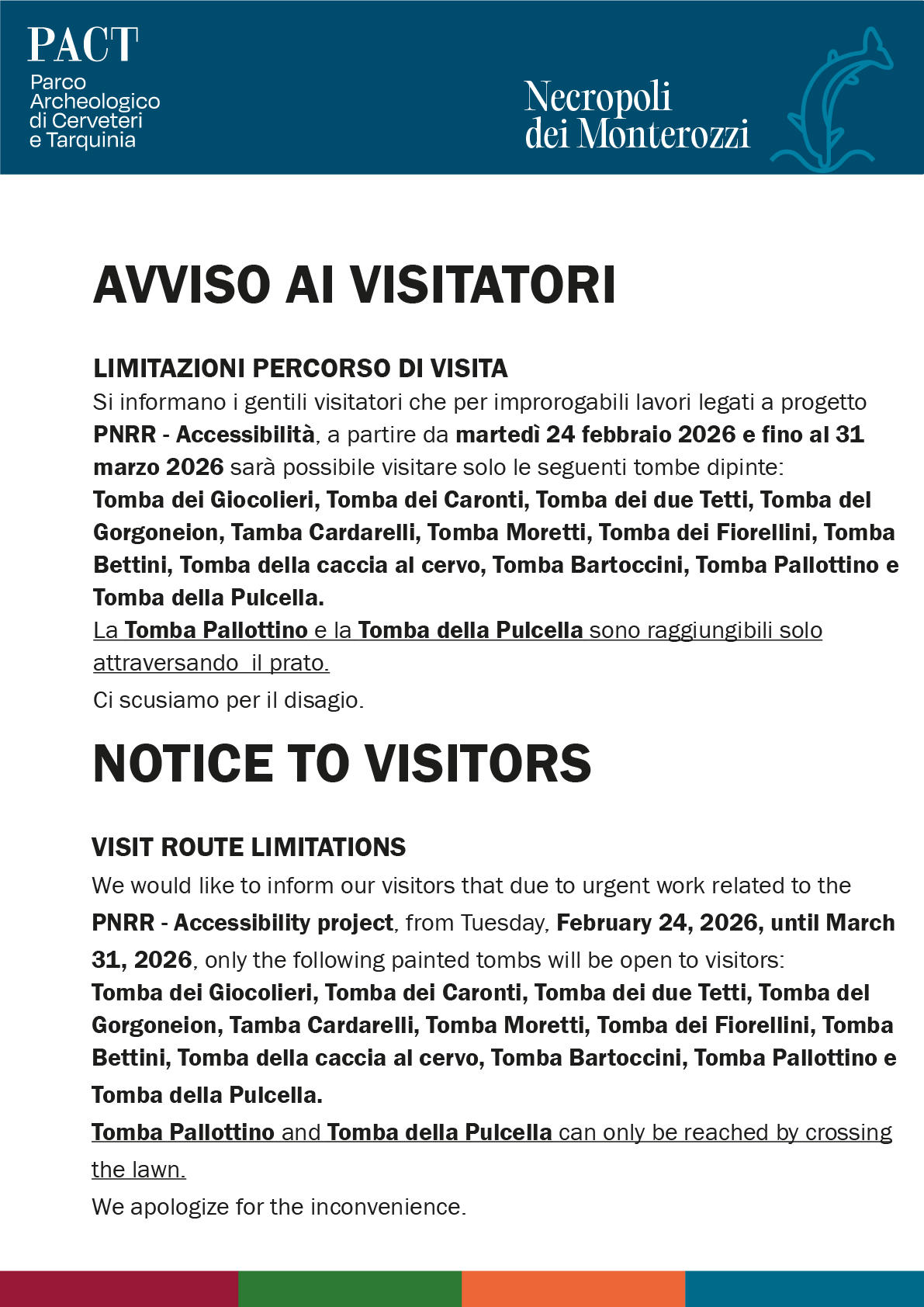 PACT
Parco Archeologico di Cerveteri e Tarquinia

Necropoli dei Monterozzi

AVVISO AI VISITATORI

LIMITAZIONI PERCORSO DI VISITA
Si informano i gentili visitatori che per improrogabili lavori legati a progetto PNRR - Accessibilità, a partire da martedì 24 febbraio 2026 e fino al 31 marzo 2026 sarà possibile visitare solo le seguenti tombe dipinte:
Tomba dei Giocolieri, Tomba dei Caronti, Tomba dei due Tetti, Tomba del Gorgoneion, Tamba Cardarelli, Tomba Moretti, Tomba dei Fiorellini, Tomba Bettini, Tomba della caccia al cervo, Tomba Bartoccini, Tomba Pallottino e Tomba della Pulcella.
La Tomba Pallottino e la Tomba della Pulcella sono raggiungibili solo attraversando il prato.
Ci scusiamo per il disagio.

NOTICE TO VISITORS

VISIT ROUTE LIMITATIONS
We would like to inform our visitors that due to urgent work related to the PNRR - Accessibility project, from Tuesday, February 24, 2026, until March 31, 2026, only the following painted tombs will be open to visitors:
Tomba dei Giocolieri, Tomba dei Caronti, Tomba dei due Tetti, Tomba del Gorgoneion, Tamba Cardarelli, Tomba Moretti, Tomba dei Fiorellini, Tomba Bettini, Tomba della caccia al cervo, Tomba Bartoccini, Tomba Pallottino e Tomba della Pulcella.
Tomba Pallottino and Tomba della Pulcella can only be reached by crossing the lawn.
We apologize for the inconvenience.